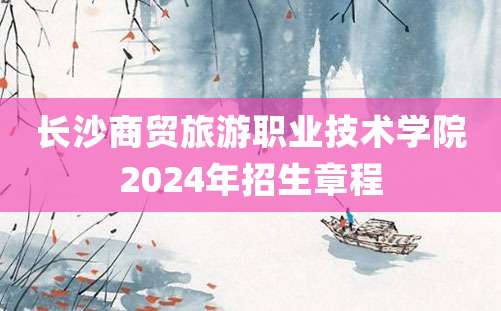 长沙商贸旅游职业技术学院
2024年招生章程